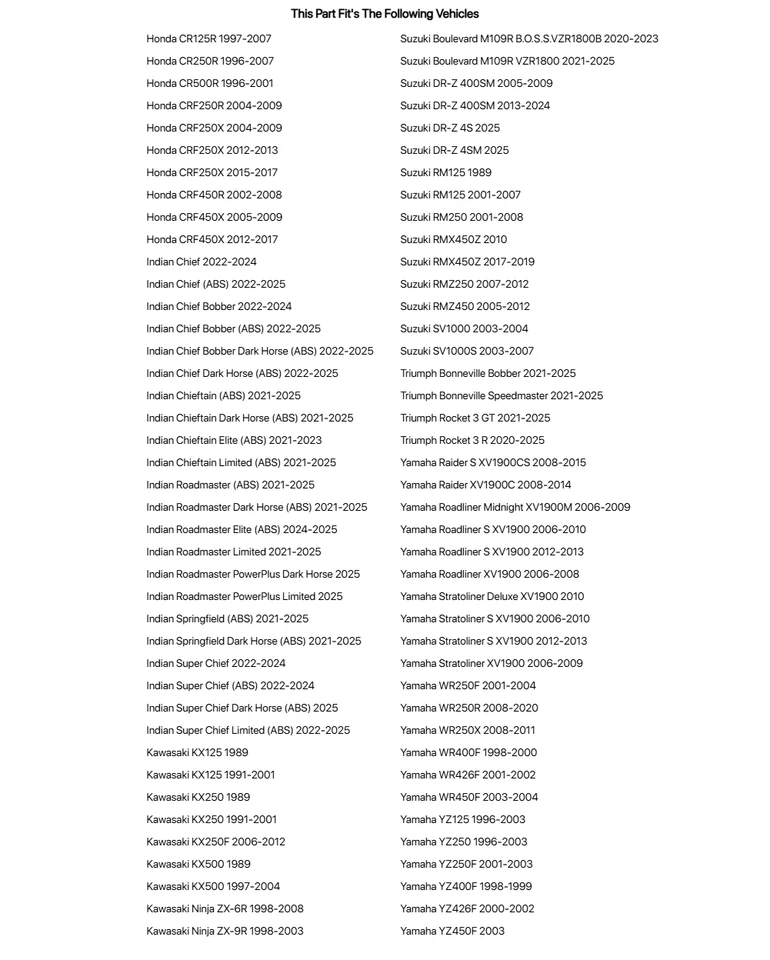 This Part Fit's The Following Vehicles

Honda CR125R 1997-2007
Honda CR250R 1996-2007
Honda CR500R 1996-2001
Honda CRF250R 2004-2009
Honda CRF250X 2004-2009
Honda CRF250X 2012-2013
Honda CRF250X 2015-2017
Honda CRF450R 2002-2008
Honda CRF450X 2005-2009
Honda CRF450X 2012-2017
Indian Chief 2022-2024
Indian Chief (ABS) 2022-2025
Indian Chief Bobber 2022-2024
Indian Chief Bobber (ABS) 2022-2025
Indian Chief Bobber Dark Horse (ABS) 2022-2025
Indian Chief Dark Horse (ABS) 2022-2025
Indian Chieftain (ABS) 2021-2025
Indian Chieftain Dark Horse (ABS) 2021-2025
Indian Chieftain Elite (ABS) 2021-2023
Indian Chieftain Limited (ABS) 2021-2025
Indian Roadmaster (ABS) 2021-2025
Indian Roadmaster Dark Horse (ABS) 2021-2025
Indian Roadmaster Elite (ABS) 2024-2025
Indian Roadmaster Limited 2021-2025
Indian Roadmaster PowerPlus Dark Horse 2025
Indian Roadmaster PowerPlus Limited 2025
Indian Springfield (ABS) 2021-2025
Indian Springfield Dark Horse (ABS) 2021-2025
Indian Super Chief 2022-2024
Indian Super Chief (ABS) 2022-2024
Indian Super Chief Dark Horse (ABS) 2025
Indian Super Chief Limited (ABS) 2022-2025
Kawasaki KX125 1989
Kawasaki KX125 1991-2001
Kawasaki KX250 1989
Kawasaki KX250 1991-2001
Kawasaki KX250F 2006-2012
Kawasaki KX500 1989
Kawasaki KX500 1997-2004
Kawasaki Ninja ZX-6R 1998-2008
Kawasaki Ninja ZX-9R 1998-2003

Suzuki Boulevard M109R B.O.S.S.VZR1800B 2020-2023
Suzuki Boulevard M109R VZR1800 2021-2025
Suzuki DR-Z 400SM 2005-2009
Suzuki DR-Z 400SM 2013-2024
Suzuki DR-Z 4S 2025
Suzuki DR-Z 4SM 2025
Suzuki RM125 1989
Suzuki RM125 2001-2007
Suzuki RM250 2001-2008
Suzuki RMX450Z 2010
Suzuki RMX450Z 2017-2019
Suzuki RMZ250 2007-2012
Suzuki RMZ450 2005-2012
Suzuki SV1000 2003-2004
Suzuki SV1000S 2003-2007
Triumph Bonneville Bobber 2021-2025
Triumph Bonneville Speedmaster 2021-2025
Triumph Rocket 3 GT 2021-2025
Triumph Rocket 3 R 2020-2025
Yamaha Raider S XV1900CS 2008-2015
Yamaha Raider XV1900C 2008-2014
Yamaha Roadliner Midnight XV1900M 2006-2009
Yamaha Roadliner S XV1900 2006-2010
Yamaha Roadliner S XV1900 2012-2013
Yamaha Roadliner XV1900 2006-2008
Yamaha Stratoliner Deluxe XV1900 2010
Yamaha Stratoliner S XV1900 2006-2010
Yamaha Stratoliner S XV1900 2012-2013
Yamaha Stratoliner XV1900 2006-2009
Yamaha WR250F 2001-2004
Yamaha WR250R 2008-2020
Yamaha WR250X 2008-2011
Yamaha WR400F 1998-2000
Yamaha WR426F 2001-2002
Yamaha WR450F 2003-2004
Yamaha YZ125 1996-2003
Yamaha YZ250 1996-2003
Yamaha YZ250F 2001-2003
Yamaha YZ400F 1998-1999
Yamaha YZ426F 2000-2002
Yamaha YZ450F 2003